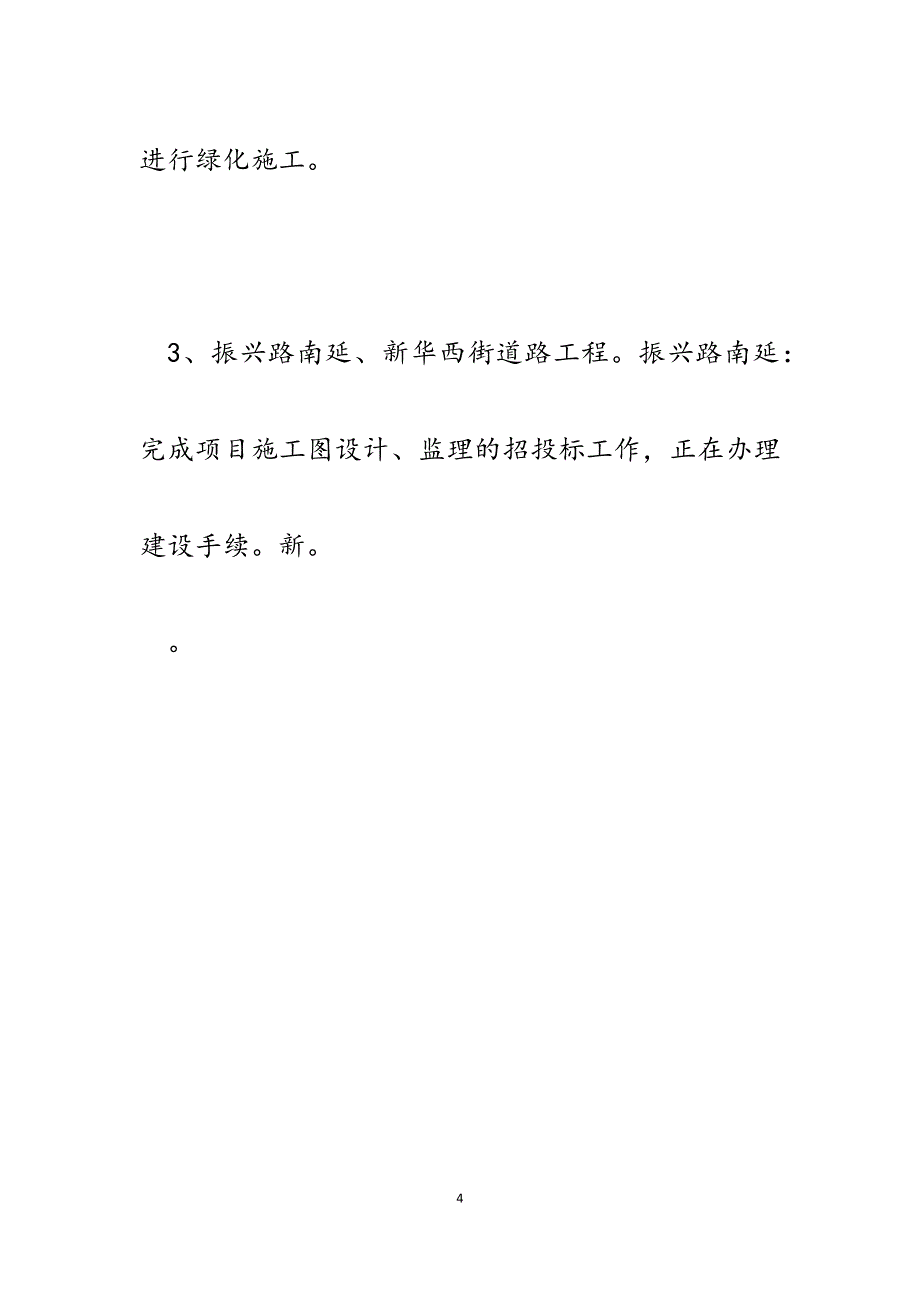 进行绿化施工。

3、振兴路南延、新华西街道路工程。振兴路南延：完成项目施工图设计、监理的招投标工作，正在办理建设手续。新。

。

4